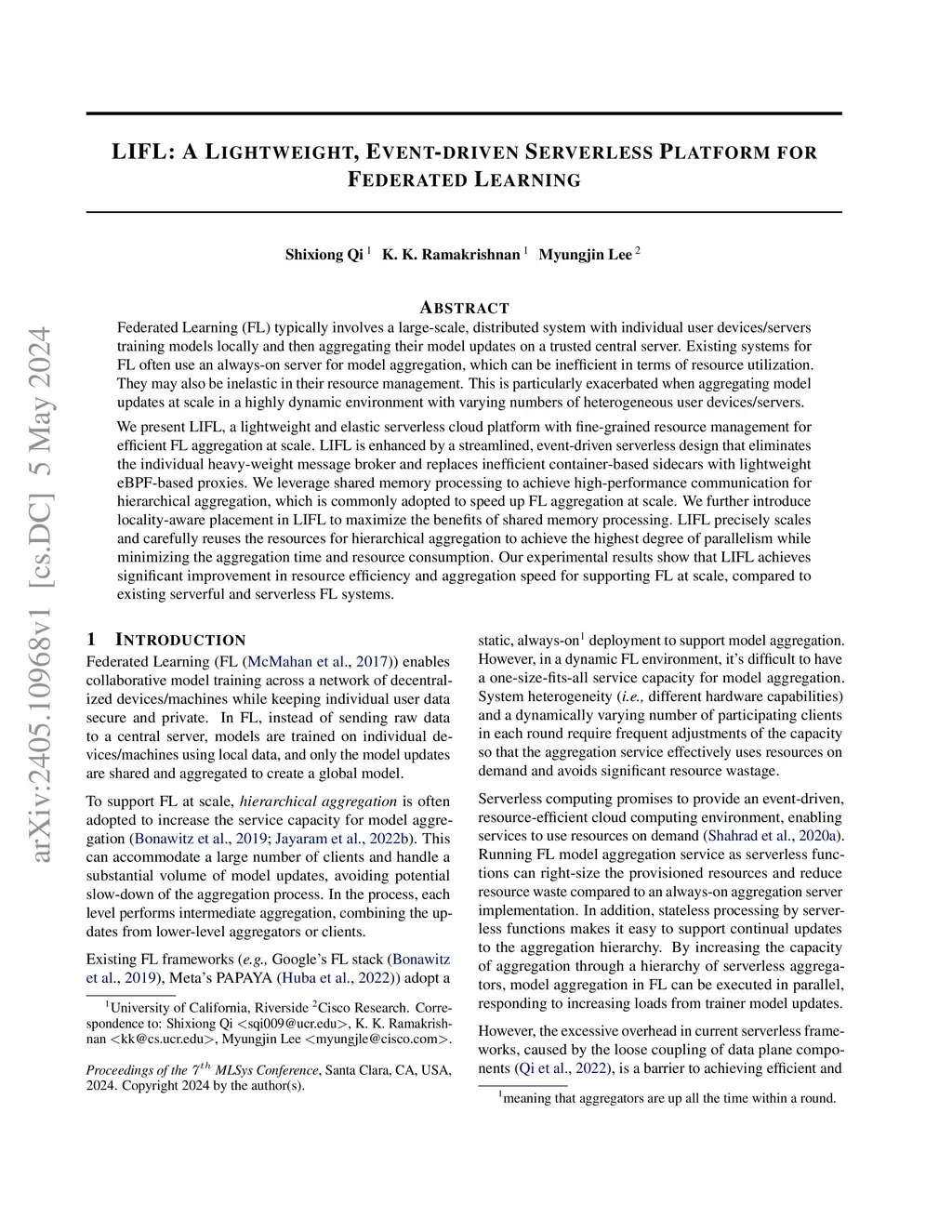 arXiv:2405.10968v1 [cs.DC] 5 May 2024

LIFL: A LIGHTWEIGHT, EVENT-DRIVEN SERVERLESS PLATFORM FOR FEDERATED LEARNING

Shixiong Qi $^1$ K. K. Ramakrishnan $^1$ Myungjin Lee $^2$

ABSTRACT

Federated Learning (FL) typically involves a large-scale, distributed system with individual user devices/servers training models locally and then aggregating their model updates on a trusted central server. Existing systems for FL often use an always-on server for model aggregation, which can be inefficient in terms of resource utilization. They may also be inelastic in their resource management. This is particularly exacerbated when aggregating model updates at scale in a highly dynamic environment with varying numbers of heterogeneous user devices/servers.

We present LIFL, a lightweight and elastic serverless cloud platform with fine-grained resource management for efficient FL aggregation at scale. LIFL is enhanced by a streamlined, event-driven serverless design that eliminates the individual heavy-weight message broker and replaces inefficient container-based sidecars with lightweight eBPF-based proxies. We leverage shared memory processing to achieve high-performance communication for hierarchical aggregation, which is commonly adopted to speed up FL aggregation at scale. We further introduce locality-aware placement in LIFL to maximize the benefits of shared memory processing. LIFL precisely scales and carefully reuses the resources for hierarchical aggregation to achieve the highest degree of parallelism while minimizing the aggregation time and resource consumption. Our experimental results show that LIFL achieves significant improvement in resource efficiency and aggregation speed for supporting FL at scale, compared to existing serverful and serverless FL systems.

1 INTRODUCTION

Federated Learning (FL (McMahan et al., 2017)) enables collaborative model training across a network of decentralized devices/machines while keeping individual user data secure and private. In FL, instead of sending raw data to a central server, models are trained on individual devices/machines using local data, and only the model updates are shared and aggregated to create a global model.

To support FL at scale, hierarchical aggregation is often adopted to increase the service capacity for model aggregation (Bonawitz et al., 2019; Jayaram et al., 2022b). This can accommodate a large number of clients and handle a substantial volume of model updates, avoiding potential slow-down of the aggregation process. In the process, each level performs intermediate aggregation, combining the updates from lower-level aggregators or clients.

Existing FL frameworks (e.g., Google's FL stack (Bonawitz et al., 2019), Meta's PAPAYA (Huba et al., 2022)) adopt a

$^1$University of California, Riverside $^2$Cisco Research. Correspondence to: Shixiong Qi <sqi009@ucr.edu>, K. K. Ramakrishnan <kk@cs.ucr.edu>, Myungjin Lee <myungjle@cisco.com>.

Proceedings of the $7^{th}$ MLSys Conference, Santa Clara, CA, USA, 2024. Copyright 2024 by the author(s).

static, always-on$^1$ deployment to support model aggregation. However, in a dynamic FL environment, it's difficult to have a one-size-fits-all service capacity for model aggregation. System heterogeneity (i.e., different hardware capabilities) and a dynamically varying number of participating clients in each round require frequent adjustments of the capacity so that the aggregation service effectively uses resources on demand and avoids significant resource wastage.

Serverless computing promises to provide an event-driven, resource-efficient cloud computing environment, enabling services to use resources on demand (Shahrad et al., 2020a). Running FL model aggregation service as serverless functions can right-size the provisioned resources and reduce resource waste compared to an always-on aggregation server implementation. In addition, stateless processing by serverless functions makes it easy to support continual updates to the aggregation hierarchy. By increasing the capacity of aggregation through a hierarchy of serverless aggregators, model aggregation in FL can be executed in parallel, responding to increasing loads from trainer model updates.

However, the excessive overhead in current serverless frameworks, caused by the loose coupling of data plane components (Qi et al., 2022), is a barrier to achieving efficient and

$^1$meaning that aggregators are up all the time within a round.